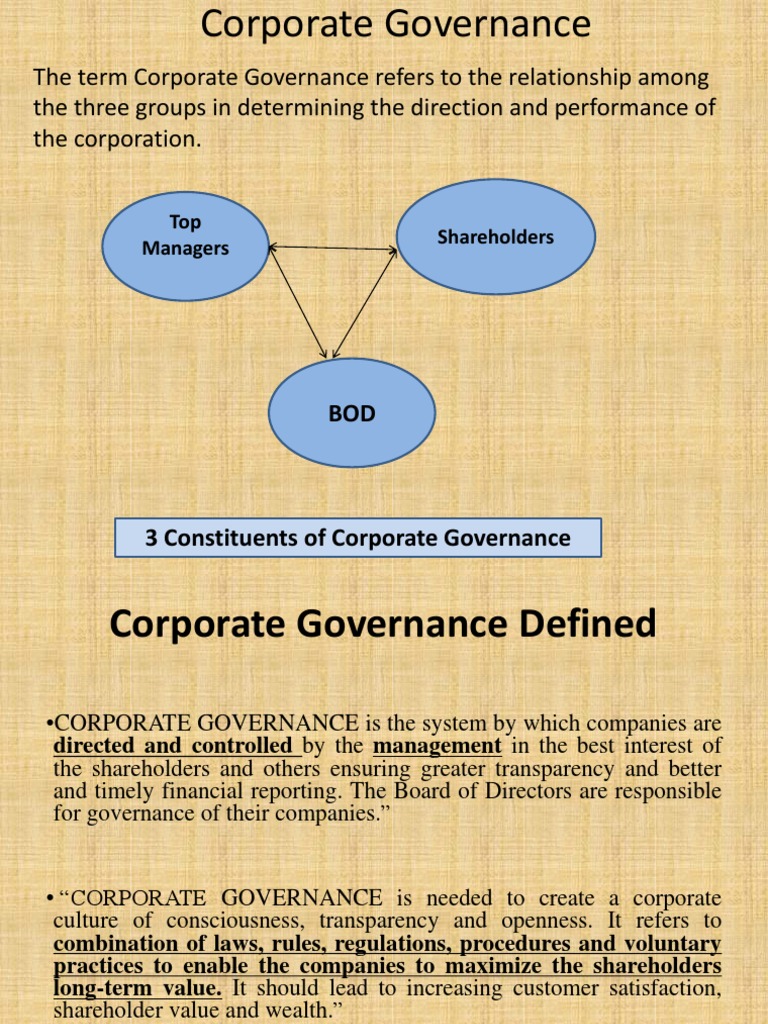 Corporate Governance

The term Corporate Governance refers to the relationship among the three groups in determining the direction and performance of the corporation.

Top Managers

Shareholders

BOD

3 Constituents of Corporate Governance

Corporate Governance Defined

•CORPORATE GOVERNANCE is the system by which companies are directed and controlled by the management in the best interest of the shareholders and others ensuring greater transparency and better and timely financial reporting. The Board of Directors are responsible for governance of their companies."

• "CORPORATE GOVERNANCE is needed to create a corporate culture of consciousness, transparency and openness. It refers to combination of laws, rules, regulations, procedures and voluntary practices to enable the companies to maximize the shareholders long-term value. It should lead to increasing customer satisfaction, shareholder value and wealth."